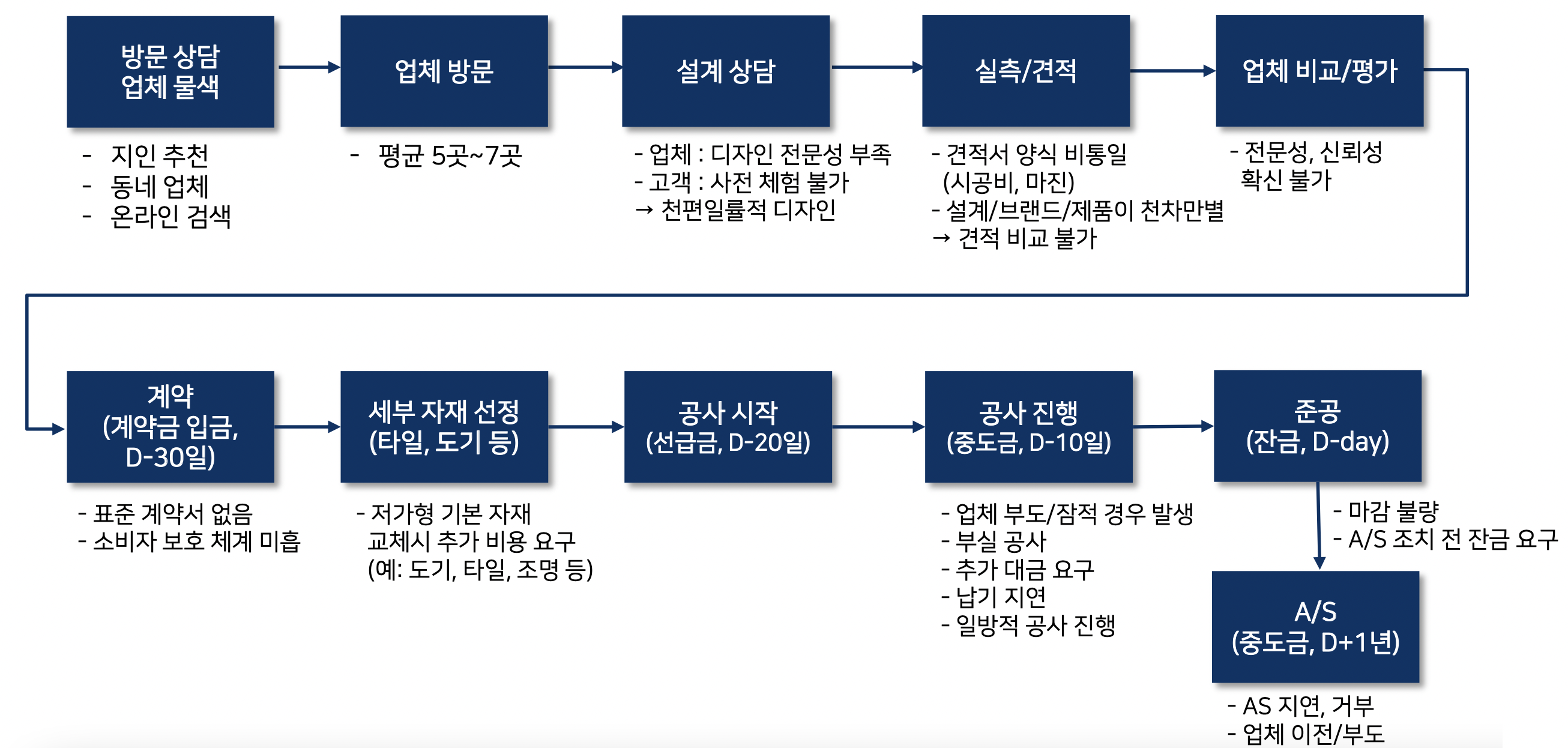 방문 상담
업체 물색

- 지인 추천
- 동네 업체
- 온라인 검색

업체 방문

- 평균 5곳~7곳

설계 상담

- 업체 : 디자인 전문성 부족
- 고객 : 사전 체험 불가
→ 천편일률적 디자인

실측/견적

- 견적서 양식 비통일
(시공비, 마진)
- 설계/브랜드/제품이 천차만별
→ 견적 비교 불가

업체 비교/평가

- 전문성, 신뢰성
확신 불가

계약
(계약금 입금,
D-30일)

- 표준 계약서 없음
- 소비자 보호 체계 미흡

세부 자재 선정
(타일, 도기 등)

- 저가형 기본 자재
교체시 추가 비용 요구
(예: 도기, 타일, 조명 등)

공사 시작
(선급금, D-20일)

공사 진행
(중도금, D-10일)

- 업체 부도/잠적 경우 발생
- 부실 공사
- 추가 대금 요구
- 납기 지연
- 일방적 공사 진행

준공
(잔금, D-day)

- 마감 불량
- A/S 조치 전 잔금 요구

A/S
(중도금, D+1년)

- AS 지연, 거부
- 업체 이전/부도